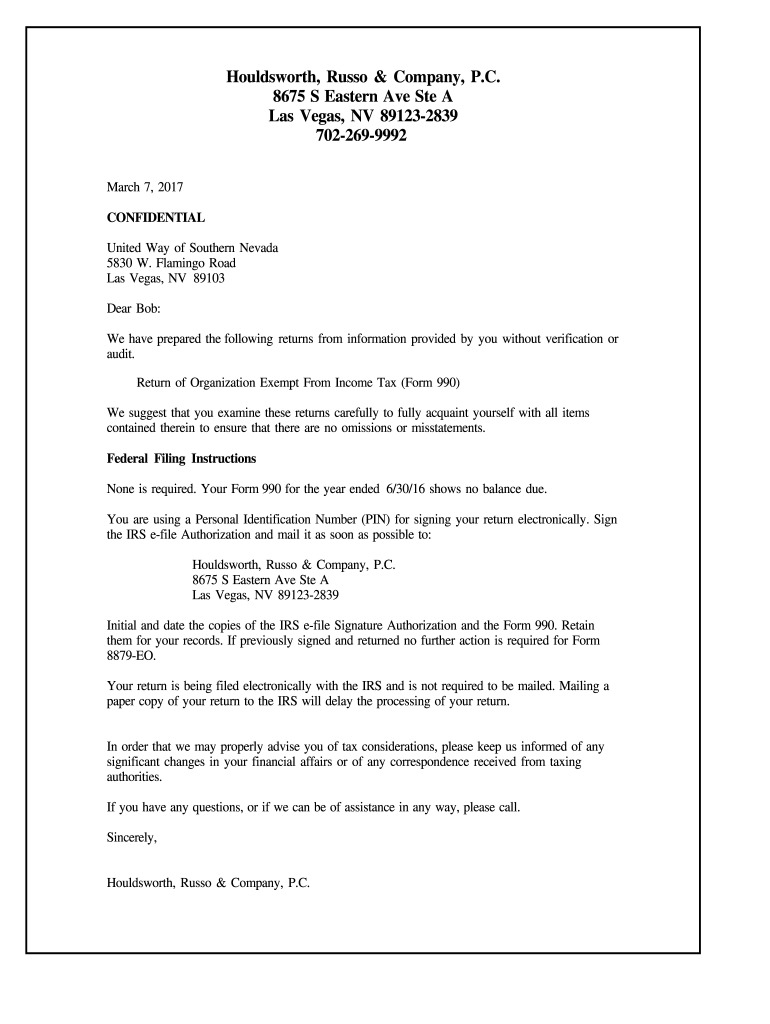 Houldsworth, Russo & Company, P.C.
8675 S Eastern Ave Ste A
Las Vegas, NV 89123-2839
702-269-9992

March 7, 2017

CONFIDENTIAL

United Way of Southern Nevada
5830 W. Flamingo Road
Las Vegas, NV 89103

Dear Bob:

We have prepared the following returns from information provided by you without verification or audit.

Return of Organization Exempt From Income Tax (Form 990)

We suggest that you examine these returns carefully to fully acquaint yourself with all items contained therein to ensure that there are no omissions or misstatements.

Federal Filing Instructions

None is required. Your Form 990 for the year ended 6/30/16 shows no balance due.

You are using a Personal Identification Number (PIN) for signing your return electronically. Sign the IRS e-file Authorization and mail it as soon as possible to:

Houldsworth, Russo & Company, P.C.
8675 S Eastern Ave Ste A
Las Vegas, NV 89123-2839

Initial and date the copies of the IRS e-file Signature Authorization and the Form 990. Retain them for your records. If previously signed and returned no further action is required for Form 8879-EO.

Your return is being filed electronically with the IRS and is not required to be mailed. Mailing a paper copy of your return to the IRS will delay the processing of your return.

In order that we may properly advise you of tax considerations, please keep us informed of any significant changes in your financial affairs or of any correspondence received from taxing authorities.

If you have any questions, or if we can be of assistance in any way, please call.

Sincerely,

Houldsworth, Russo & Company, P.C.